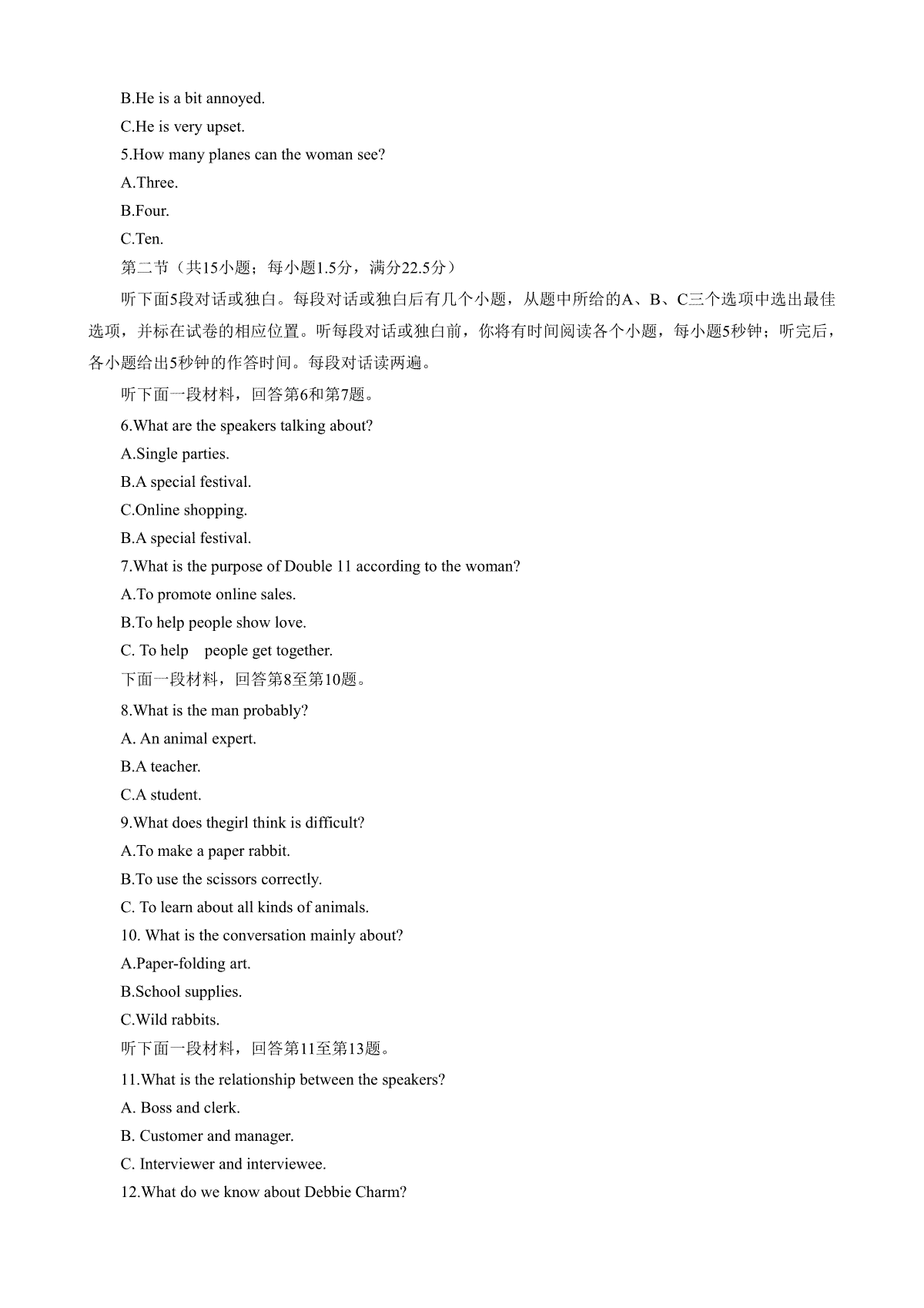 B.He is a bit annoyed.

C.He is very upset.

5.How many planes can the woman see?

A.Three.

B.Four.

C.Ten.

第二节（共15小题；每小题1.5分，满分22.5分）

听下面5段对话或独白。每段对话或独白后有几个小题，从题中所给的A、B、C三个选项中选出最佳选项，并标在试卷的相应位置。听每段对话或独白前，你将有时间阅读各个小题，每小题5秒钟；听完后，各小题给出5秒钟的作答时间。每段对话读两遍。

听下面一段材料，回答第6和第7题。

6.What are the speakers talking about?

A.Single parties.

B.A special festival.

C.Online shopping.

B.A special festival.

7.What is the purpose of Double 11 according to the woman?

A.To promote online sales.

B.To help people show love.

C. To help people get together.

下面一段材料，回答第8至第10题。

8.What is the man probably?

A. An animal expert.

B.A teacher.

C.A student.

9.What does thegirl think is difficult?

A.To make a paper rabbit.

B.To use the scissors correctly.

C. To learn about all kinds of animals.

10. What is the conversation mainly about?

A.Paper-folding art.

B.School supplies.

C.Wild rabbits.

听下面一段材料，回答第11至第13题。

11.What is the relationship between the speakers?

A. Boss and clerk.

B. Customer and manager.

C. Interviewer and interviewee.

12.What do we know about Debbie Charm?